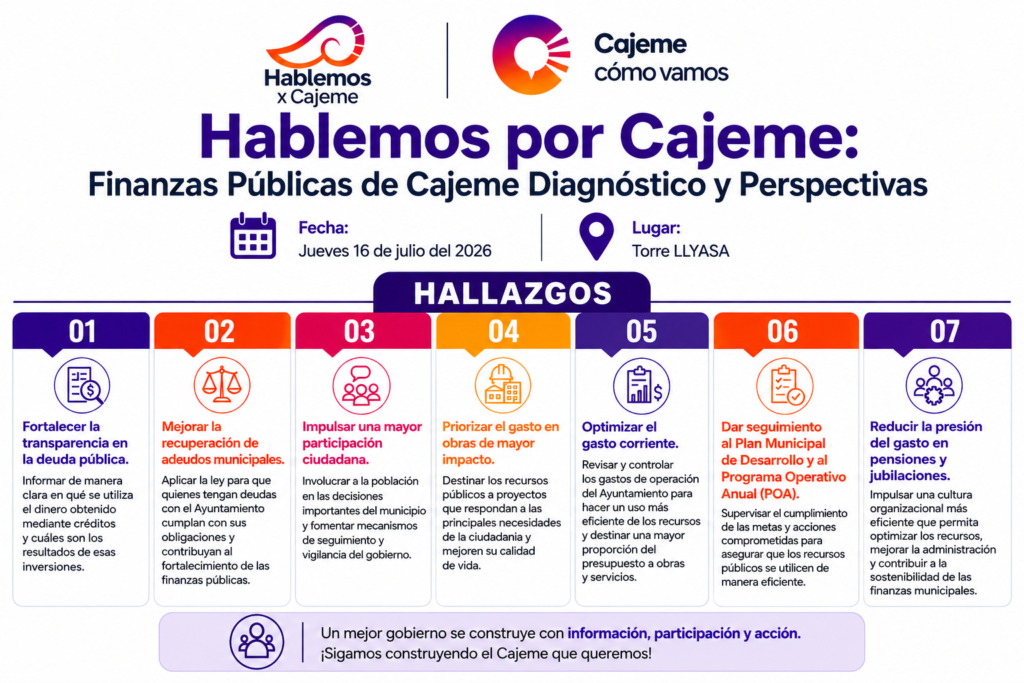 Hablemos x Cajeme

Cajeme cómo vamos

Hablemos por Cajeme:
Finanzas Públicas de Cajeme Diagnóstico y Perspectivas

Fecha:
Jueves 16 de julio del 2026

Lugar:
Torre LLYASA

HALLAZGOS

01
Fortalecer la transparencia en la deuda pública.
Informar de manera clara en qué se utiliza el dinero obtenido mediante créditos y cuáles son los resultados de esas inversiones.

02
Mejorar la recuperación de adeudos municipales.
Aplicar la ley para que quienes tengan deudas con el Ayuntamiento cumplan con sus obligaciones y contribuyan al fortalecimiento de las finanzas públicas.

03
Impulsar una mayor participación ciudadana.
Involucrar a la población en las decisiones importantes del municipio y fomentar mecanismos de seguimiento y vigilancia del gobierno.

04
Priorizar el gasto en obras de mayor impacto.
Destinar los recursos públicos a proyectos que respondan a las principales necesidades de la ciudadanía y mejoren su calidad de vida.

05
Optimizar el gasto corriente.
Revisar y controlar los gastos de operación del Ayuntamiento para hacer un uso más eficiente de los recursos y destinar una mayor proporción del presupuesto a obras y servicios.

06
Dar seguimiento al Plan Municipal de Desarrollo y al Programa Operativo Anual (POA).
Supervisar el cumplimiento de las metas y acciones comprometidas para asegurar que los recursos públicos se utilicen de manera eficiente.

07
Reducir la presión del gasto en pensiones y jubilaciones.
Impulsar una cultura organizacional más eficiente que permita optimizar los recursos, mejorar la administración y contribuir a la sostenibilidad de las finanzas municipales.

Un mejor gobierno se construye con información, participación y acción.
¡Sigamos construyendo el Cajeme que queremos!